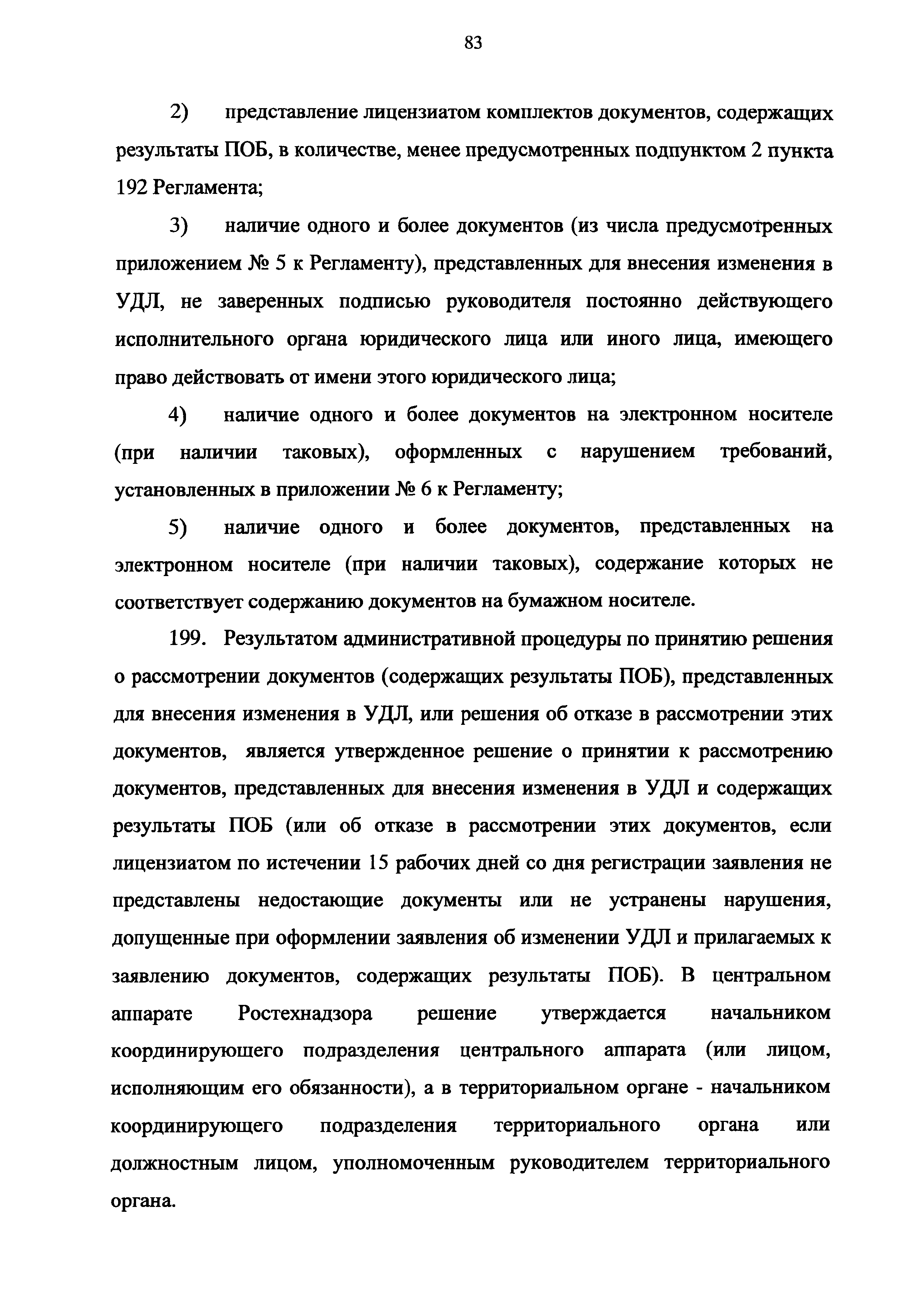 83

2) представление лицензиатом комплектов документов, содержащих результаты ПОБ, в количестве, менее предусмотренных подпунктом 2 пункта 192 Регламента;

3) наличие одного и более документов (из числа предусмотренных приложением № 5 к Регламенту), представленных для внесения изменения в УДЛ, не заверенных подписью руководителя постоянно действующего исполнительного органа юридического лица или иного лица, имеющего право действовать от имени этого юридического лица;

4) наличие одного и более документов на электронном носителе (при наличии таковых), оформленных с нарушением требований, установленных в приложении № 6 к Регламенту;

5) наличие одного и более документов, представленных на электронном носителе (при наличии таковых), содержание которых не соответствует содержанию документов на бумажном носителе.

199. Результатом административной процедуры по принятию решения о рассмотрении документов (содержащих результаты ПОБ), представленных для внесения изменения в УДЛ, или решения об отказе в рассмотрении этих документов, является утвержденное решение о принятии к рассмотрению документов, представленных для внесения изменения в УДЛ и содержащих результаты ПОБ (или об отказе в рассмотрении этих документов, если лицензиатом по истечении 15 рабочих дней со дня регистрации заявления не представлены недостающие документы или не устранены нарушения, допущенные при оформлении заявления об изменении УДЛ и прилагаемых к заявлению документов, содержащих результаты ПОБ). В центральном аппарате Ростехнадзора решение утверждается начальником координирующего подразделения центрального аппарата (или лицом, исполняющим его обязанности), а в территориальном органе - начальником координирующего подразделения территориального органа или должностным лицом, уполномоченным руководителем территориального органа.